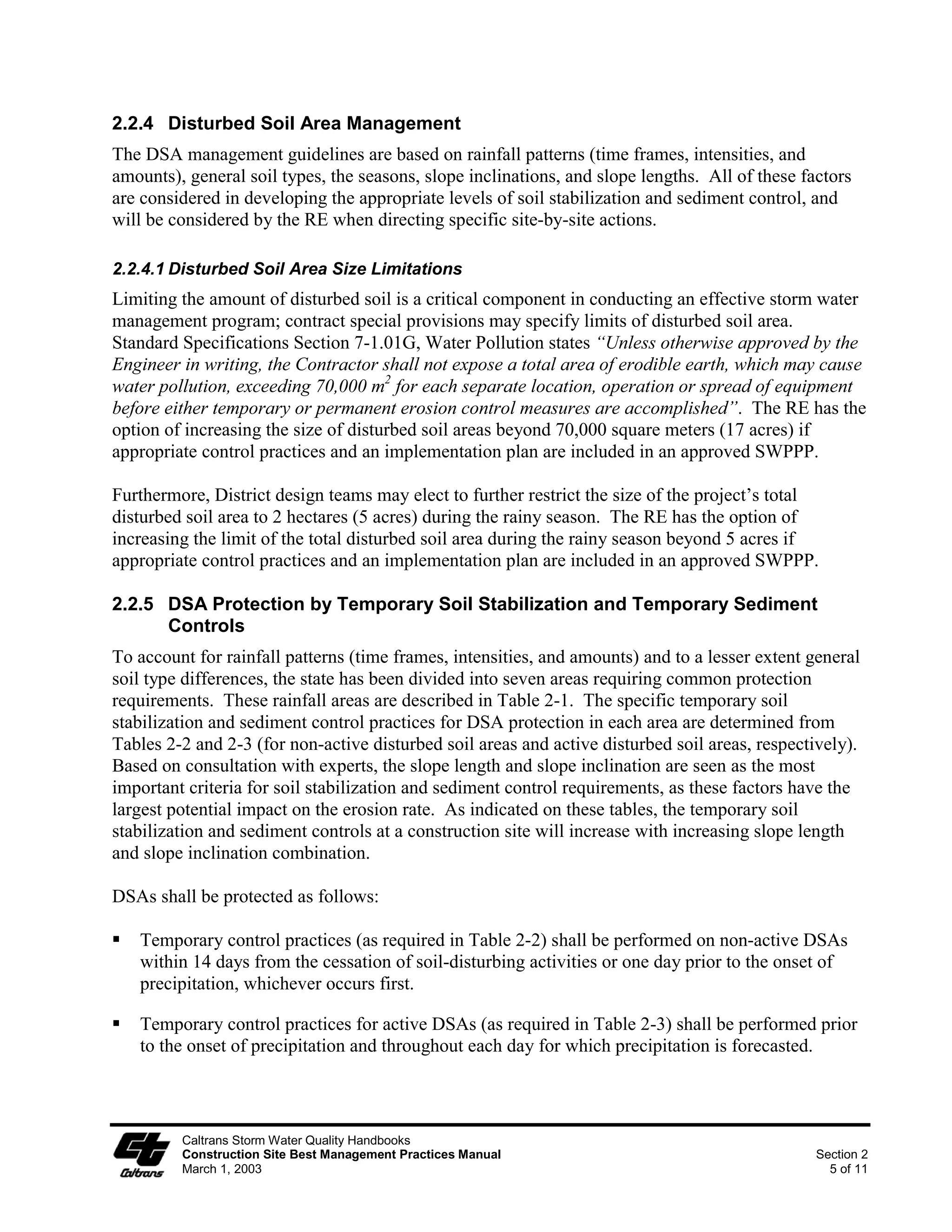 2.2.4 Disturbed Soil Area Management

The DSA management guidelines are based on rainfall patterns (time frames, intensities, and amounts), general soil types, the seasons, slope inclinations, and slope lengths. All of these factors are considered in developing the appropriate levels of soil stabilization and sediment control, and will be considered by the RE when directing specific site-by-site actions.

2.2.4.1 Disturbed Soil Area Size Limitations

Limiting the amount of disturbed soil is a critical component in conducting an effective storm water management program; contract special provisions may specify limits of disturbed soil area. Standard Specifications Section 7-1.01G, Water Pollution states "Unless otherwise approved by the Engineer in writing, the Contractor shall not expose a total area of erodible earth, which may cause water pollution, exceeding 70,000 $m^2$ for each separate location, operation or spread of equipment before either temporary or permanent erosion control measures are accomplished". The RE has the option of increasing the size of disturbed soil areas beyond 70,000 square meters (17 acres) if appropriate control practices and an implementation plan are included in an approved SWPPP.

Furthermore, District design teams may elect to further restrict the size of the project's total disturbed soil area to 2 hectares (5 acres) during the rainy season. The RE has the option of increasing the limit of the total disturbed soil area during the rainy season beyond 5 acres if appropriate control practices and an implementation plan are included in an approved SWPPP.

2.2.5 DSA Protection by Temporary Soil Stabilization and Temporary Sediment Controls

To account for rainfall patterns (time frames, intensities, and amounts) and to a lesser extent general soil type differences, the state has been divided into seven areas requiring common protection requirements. These rainfall areas are described in Table 2-1. The specific temporary soil stabilization and sediment control practices for DSA protection in each area are determined from Tables 2-2 and 2-3 (for non-active disturbed soil areas and active disturbed soil areas, respectively). Based on consultation with experts, the slope length and slope inclination are seen as the most important criteria for soil stabilization and sediment control requirements, as these factors have the largest potential impact on the erosion rate. As indicated on these tables, the temporary soil stabilization and sediment controls at a construction site will increase with increasing slope length and slope inclination combination.

DSAs shall be protected as follows:

▪ Temporary control practices (as required in Table 2-2) shall be performed on non-active DSAs within 14 days from the cessation of soil-disturbing activities or one day prior to the onset of precipitation, whichever occurs first.

▪ Temporary control practices for active DSAs (as required in Table 2-3) shall be performed prior to the onset of precipitation and throughout each day for which precipitation is forecasted.

Caltrans
Caltrans Storm Water Quality Handbooks
Construction Site Best Management Practices Manual
March 1, 2003
Section 2
5 of 11